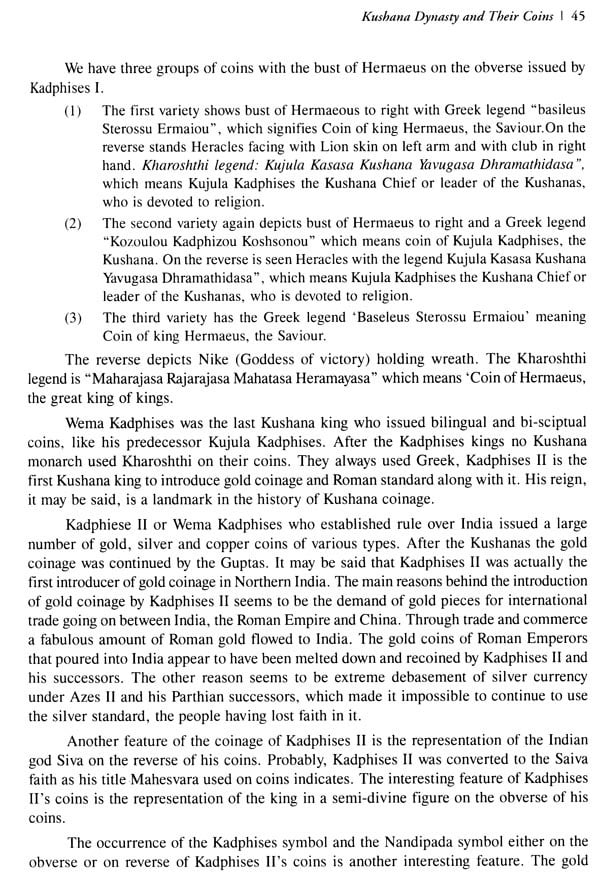 Kushana Dynasty and Their Coins | 45

We have three groups of coins with the bust of Hermaeus on the obverse issued by Kadphises I.

(1) The first variety shows bust of Hermaeous to right with Greek legend "basileus Sterossu Ermaiou", which signifies Coin of king Hermaeus, the Saviour.On the reverse stands Heracles facing with Lion skin on left arm and with club in right hand. Kharoshthi legend: Kujula Kasasa Kushana Yavugasa Dhramathidasa", which means Kujula Kadphises the Kushana Chief or leader of the Kushanas, who is devoted to religion.

(2) The second variety again depicts bust of Hermaeus to right and a Greek legend "Kozoulou Kadphizou Koshsonou" which means coin of Kujula Kadphises, the Kushana. On the reverse is seen Heracles with the legend Kujula Kasasa Kushana Yavugasa Dhramathidasa", which means Kujula Kadphises the Kushana Chief or leader of the Kushanas, who is devoted to religion.

(3) The third variety has the Greek legend 'Baseleus Sterossu Ermaiou' meaning Coin of king Hermaeus, the Saviour.

The reverse depicts Nike (Goddess of victory) holding wreath. The Kharoshthi legend is "Maharajasa Rajarajasa Mahatasa Heramayasa" which means 'Coin of Hermaeus, the great king of kings.

Wema Kadphises was the last Kushana king who issued bilingual and bi-sciptual coins, like his predecessor Kujula Kadphises. After the Kadphises kings no Kushana monarch used Kharoshthi on their coins. They always used Greek, Kadphises II is the first Kushana king to introduce gold coinage and Roman standard along with it. His reign, it may be said, is a landmark in the history of Kushana coinage.

Kadphiese II or Wema Kadphises who established rule over India issued a large number of gold, silver and copper coins of various types. After the Kushanas the gold coinage was continued by the Guptas. It may be said that Kadphises II was actually the first introducer of gold coinage in Northern India. The main reasons behind the introduction of gold coinage by Kadphises II seems to be the demand of gold pieces for international trade going on between India, the Roman Empire and China. Through trade and commerce a fabulous amount of Roman gold flowed to India. The gold coins of Roman Emperors that poured into India appear to have been melted down and recoined by Kadphises II and his successors. The other reason seems to be extreme debasement of silver currency under Azes II and his Parthian successors, which made it impossible to continue to use the silver standard, the people having lost faith in it.

Another feature of the coinage of Kadphises II is the representation of the Indian god Siva on the reverse of his coins. Probably, Kadphises II was converted to the Saiva faith as his title Mahesvara used on coins indicates. The interesting feature of Kadphises II's coins is the representation of the king in a semi-divine figure on the obverse of his coins.

The occurrence of the Kadphises symbol and the Nandipada symbol either on the obverse or on reverse of Kadphises II's coins is another interesting feature. The gold